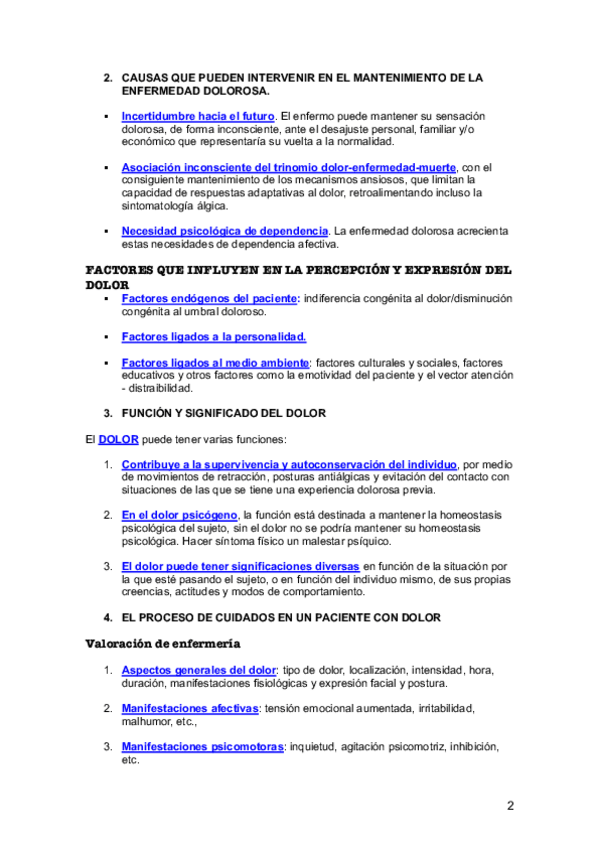 2. CAUSAS QUE PUEDEN INTERVENIR EN EL MANTENIMIENTO DE LA ENFERMEDAD DOLOROSA.

▪ Incertidumbre hacia el futuro. El enfermo puede mantener su sensación dolorosa, de forma inconsciente, ante el desajuste personal, familiar y/o económico que representaría su vuelta a la normalidad.

▪ Asociación inconsciente del trinomio dolor-enfermedad-muerte, con el consiguiente mantenimiento de los mecanismos ansiosos, que limitan la capacidad de respuestas adaptativas al dolor, retroalimentando incluso la sintomatología álgica.

▪ Necesidad psicológica de dependencia. La enfermedad dolorosa acrecienta estas necesidades de dependencia afectiva.

FACTORES QUE INFLUYEN EN LA PERCEPCIÓN Y EXPRESIÓN DEL DOLOR

▪ Factores endógenos del paciente: indiferencia congénita al dolor/disminución congénita al umbral doloroso.

▪ Factores ligados a la personalidad.

▪ Factores ligados al medio ambiente: factores culturales y sociales, factores educativos y otros factores como la emotividad del paciente y el vector atención - distraibilidad.

3. FUNCIÓN Y SIGNIFICADO DEL DOLOR

El DOLOR puede tener varias funciones:

1. Contribuye a la supervivencia y autoconservación del individuo, por medio de movimientos de retracción, posturas antiálgicas y evitación del contacto con situaciones de las que se tiene una experiencia dolorosa previa.

2. En el dolor psicógeno, la función está destinada a mantener la homeostasis psicológica del sujeto, sin el dolor no se podría mantener su homeostasis psicológica. Hacer síntoma físico un malestar psíquico.

3. El dolor puede tener significaciones diversas en función de la situación por la que esté pasando el sujeto, o en función del individuo mismo, de sus propias creencias, actitudes y modos de comportamiento.

4. EL PROCESO DE CUIDADOS EN UN PACIENTE CON DOLOR

Valoración de enfermería

1. Aspectos generales del dolor: tipo de dolor, localización, intensidad, hora, duración, manifestaciones fisiológicas y expresión facial y postura.

2. Manifestaciones afectivas: tensión emocional aumentada, irritabilidad, malhumor, etc.,

3. Manifestaciones psicomotoras: inquietud, agitación psicomotriz, inhibición, etc.

2